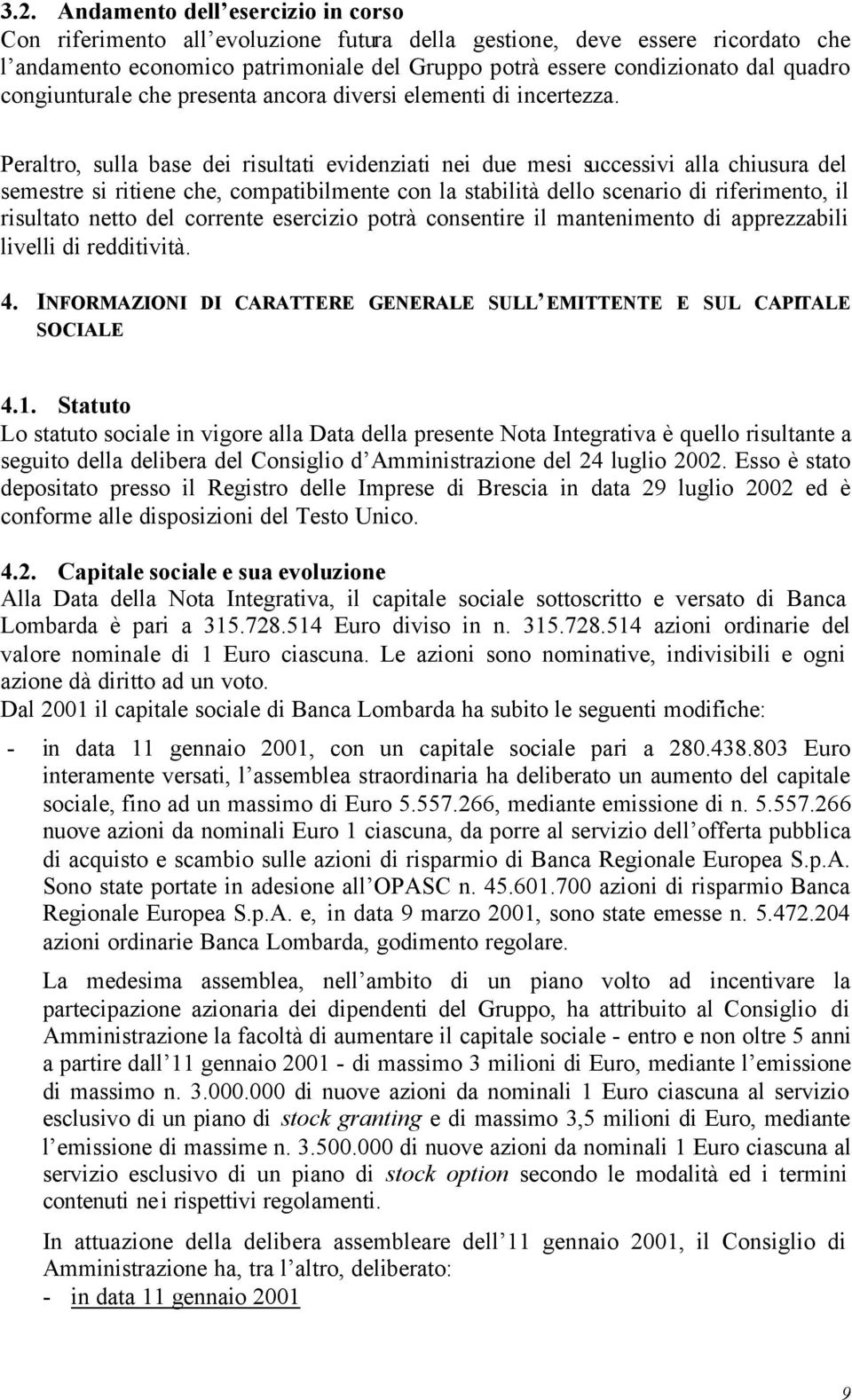 3.2. Andamento dell'esercizio in corso
Con riferimento all'evoluzione futura della gestione, deve essere ricordato che l'andamento economico patrimoniale del Gruppo potrà essere condizionato dal quadro congiunturale che presenta ancora diversi elementi di incertezza.

Peraltro, sulla base dei risultati evidenziati nei due mesi successivi alla chiusura del semestre si ritiene che, compatibilmente con la stabilità dello scenario di riferimento, il risultato netto del corrente esercizio potrà consentire il mantenimento di apprezzabili livelli di redditività.

4. INFORMAZIONI DI CARATTERE GENERALE SULL'EMITTENTE E SUL CAPITALE SOCIALE

4.1. Statuto
Lo statuto sociale in vigore alla Data della presente Nota Integrativa è quello risultante a seguito della delibera del Consiglio d'Amministrazione del 24 luglio 2002. Esso è stato depositato presso il Registro delle Imprese di Brescia in data 29 luglio 2002 ed è conforme alle disposizioni del Testo Unico.

4.2. Capitale sociale e sua evoluzione
Alla Data della Nota Integrativa, il capitale sociale sottoscritto e versato di Banca Lombarda è pari a 315.728.514 Euro diviso in n. 315.728.514 azioni ordinarie del valore nominale di 1 Euro ciascuna. Le azioni sono nominative, indivisibili e ogni azione dà diritto ad un voto.
Dal 2001 il capitale sociale di Banca Lombarda ha subito le seguenti modifiche:

- in data 11 gennaio 2001, con un capitale sociale pari a 280.438.803 Euro interamente versati, l'assemblea straordinaria ha deliberato un aumento del capitale sociale, fino ad un massimo di Euro 5.557.266, mediante emissione di n. 5.557.266 nuove azioni da nominali Euro 1 ciascuna, da porre al servizio dell'offerta pubblica di acquisto e scambio sulle azioni di risparmio di Banca Regionale Europea S.p.A. Sono state portate in adesione all'OPASC n. 45.601.700 azioni di risparmio Banca Regionale Europea S.p.A. e, in data 9 marzo 2001, sono state emesse n. 5.472.204 azioni ordinarie Banca Lombarda, godimento regolare.

La medesima assemblea, nell'ambito di un piano volto ad incentivare la partecipazione azionaria dei dipendenti del Gruppo, ha attribuito al Consiglio di Amministrazione la facoltà di aumentare il capitale sociale - entro e non oltre 5 anni a partire dall'11 gennaio 2001 - di massimo 3 milioni di Euro, mediante l'emissione di massimo n. 3.000.000 di nuove azioni da nominali 1 Euro ciascuna al servizio esclusivo di un piano di stock granting e di massimo 3,5 milioni di Euro, mediante l'emissione di massime n. 3.500.000 di nuove azioni da nominali 1 Euro ciascuna al servizio esclusivo di un piano di stock option secondo le modalità ed i termini contenuti nei rispettivi regolamenti.

In attuazione della delibera assembleare dell'11 gennaio 2001, il Consiglio di Amministrazione ha, tra l'altro, deliberato:
- in data 11 gennaio 2001

9